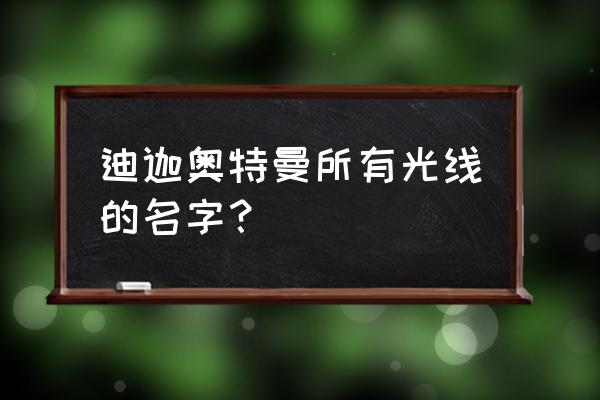 迪迦奥特曼所有光线的名字？